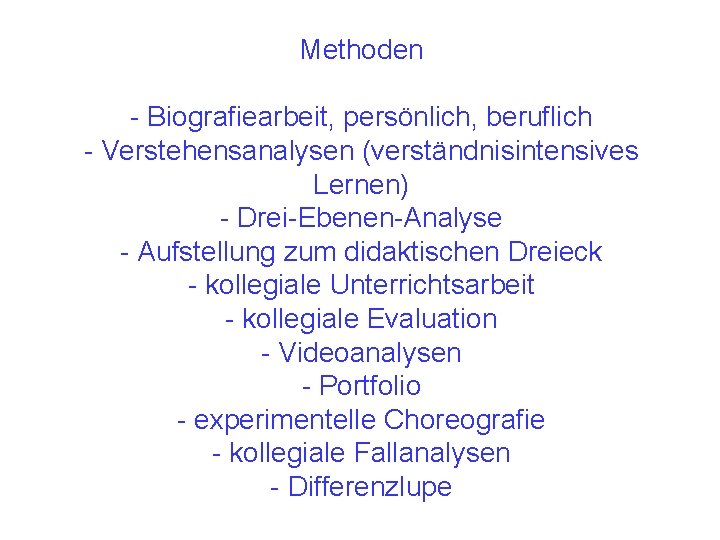 Methoden

- Biografiearbeit, persönlich, beruflich
- Verstehensanalysen (verständnisintensives Lernen)
- Drei-Ebenen-Analyse
- Aufstellung zum didaktischen Dreieck
- kollegiale Unterrichtsarbeit
- kollegiale Evaluation
- Videoanalysen
- Portfolio
- experimentelle Choreografie
- kollegiale Fallanalysen
- Differenzlupe